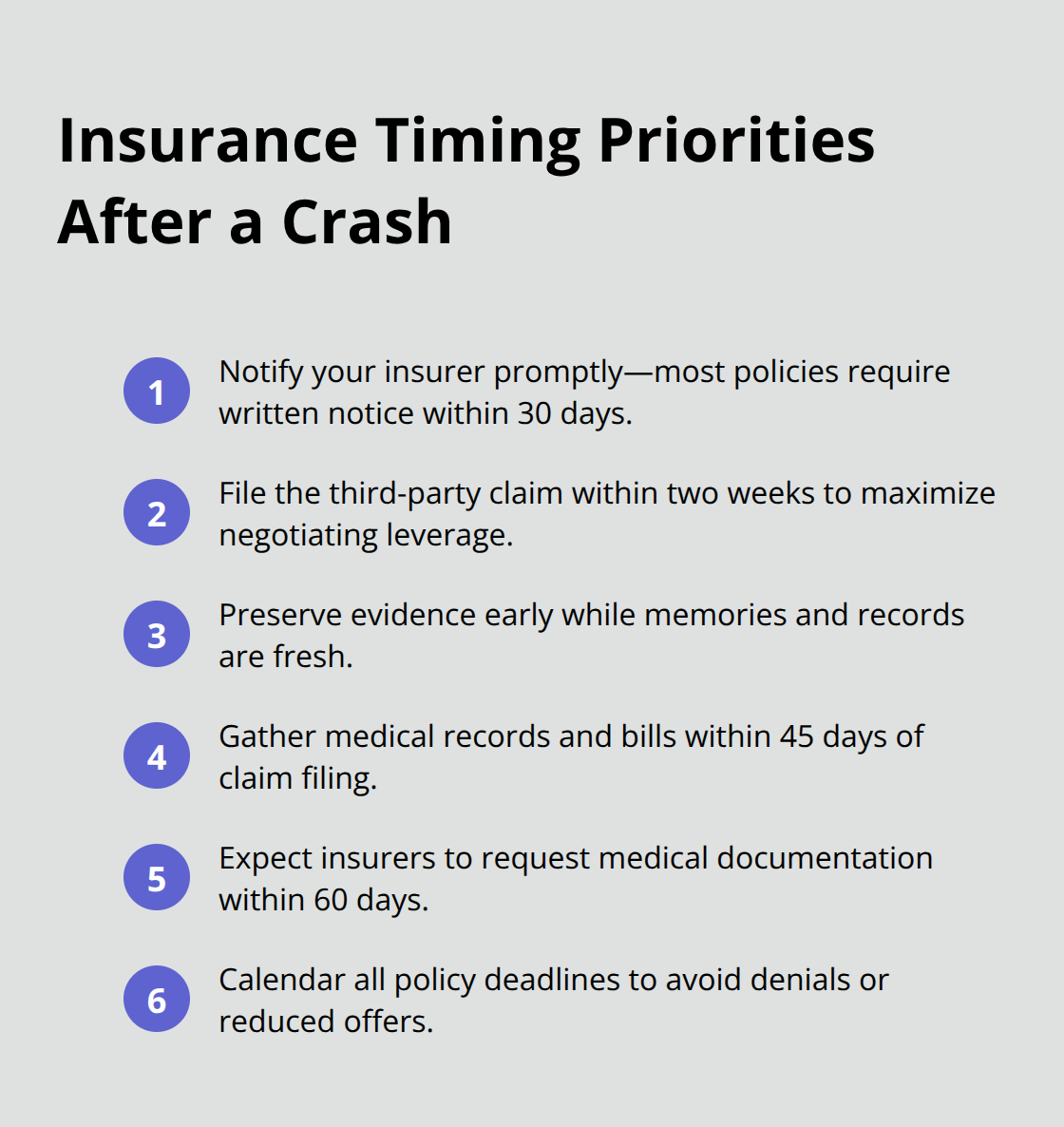 Insurance Timing Priorities After a Crash

1 Notify your insurer promptly—most policies require written notice within 30 days.

2 File the third-party claim within two weeks to maximize negotiating leverage.

3 Preserve evidence early while memories and records are fresh.

4 Gather medical records and bills within 45 days of claim filing.

5 Expect insurers to request medical documentation within 60 days.

6 Calendar all policy deadlines to avoid denials or reduced offers.